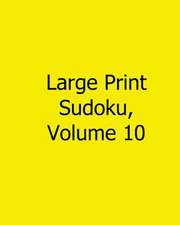 Large Print Sudoku, Volume 10